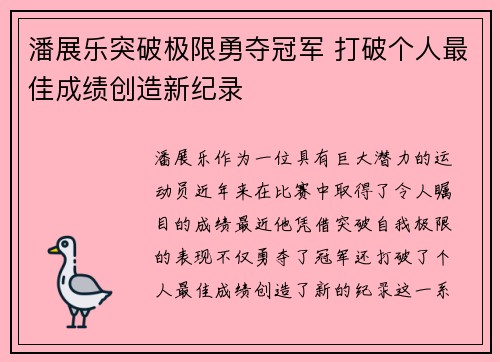 潘展乐突破极限勇夺冠军 打破个人最佳成绩创造新纪录

潘展乐作为一位具有巨大潜力的运动员近年来在比赛中取得了令人瞩目的成绩最近他凭借突破自我极限的表现不仅勇夺了冠军还打破了个人最佳成绩创造了新的纪录这一系